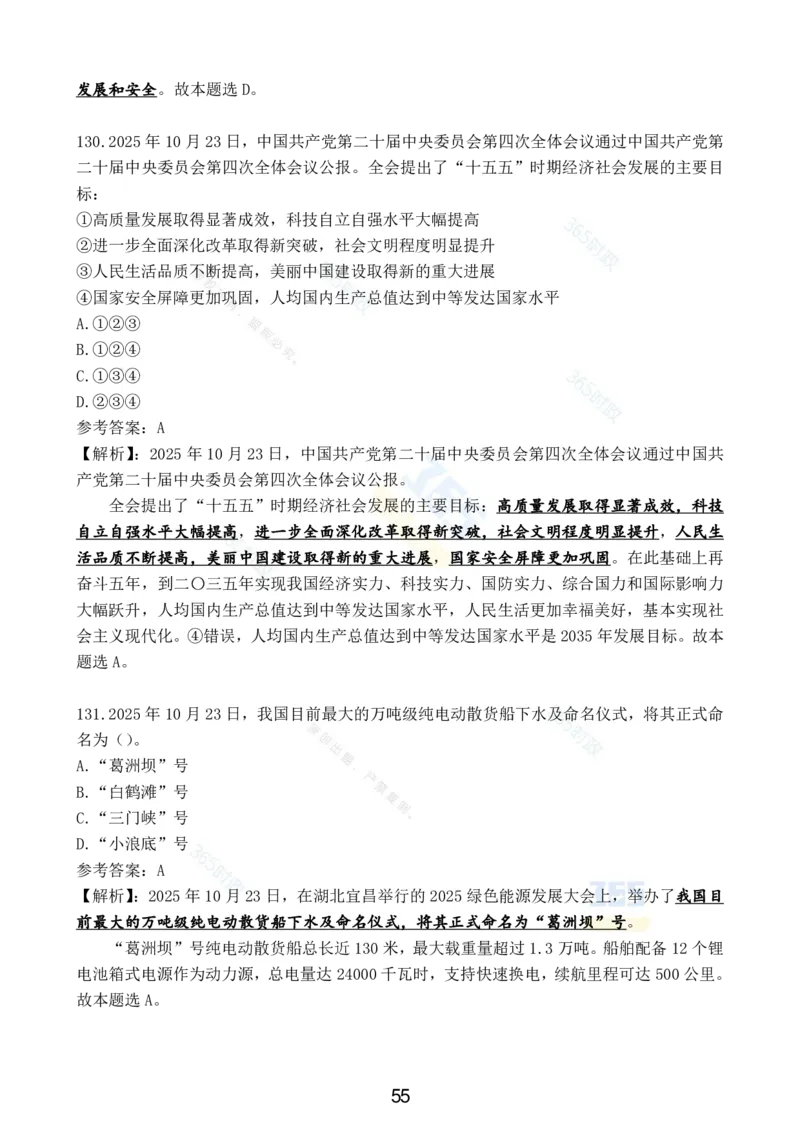 发展和安全。故本题选 D。

130.2025 年 10 月 23 日，中国共产党第二十届中央委员会第四次全体会议通过中国共产党第二十届中央委员会第四次全体会议公报。全会提出了“十五五”时期经济社会发展的主要目标：
①高质量发展取得显著成效，科技自立自强水平大幅提高
②进一步全面深化改革取得新突破，社会文明程度明显提升
③人民生活品质不断提高，美丽中国建设取得新的重大进展
④国家安全屏障更加巩固，人均国内生产总值达到中等发达国家水平
A.①②③
B.①②④
C.①③④
D.②③④
参考答案：A
【解析】：2025 年 10 月 23 日，中国共产党第二十届中央委员会第四次全体会议通过中国共产党第二十届中央委员会第四次全体会议公报。

全会提出了“十五五”时期经济社会发展的主要目标：高质量发展取得显著成效，科技自立自强水平大幅提高，进一步全面深化改革取得新突破，社会文明程度明显提升，人民生活品质不断提高，美丽中国建设取得新的重大进展，国家安全屏障更加巩固。在此基础上再奋斗五年，到二〇三五年实现我国经济实力、科技实力、国防实力、综合国力和国际影响力大幅跃升，人均国内生产总值达到中等发达国家水平，人民生活更加幸福美好，基本实现社会主义现代化。④错误，人均国内生产总值达到中等发达国家水平是 2035 年发展目标。故本题选 A。

131.2025 年 10 月 23 日，我国目前最大的万吨级纯电动散货船下水及命名仪式，将其正式命名为（）。
A.“葛洲坝”号
B.“白鹤滩”号
C.“三门峡”号
D.“小浪底”号
参考答案：A
【解析】：2025 年 10 月 23 日，在湖北宜昌举行的 2025 绿色能源发展大会上，举办了我国目前最大的万吨级纯电动散货船下水及命名仪式，将其正式命名为“葛洲坝”号。

“葛洲坝”号纯电动散货船总长近 130 米，最大载重量超过 1.3 万吨。船舶配备 12 个锂电池箱式电源作为动力源，总电量达 24000 千瓦时，支持快速换电，续航里程可达 500 公里。故本题选 A。

55